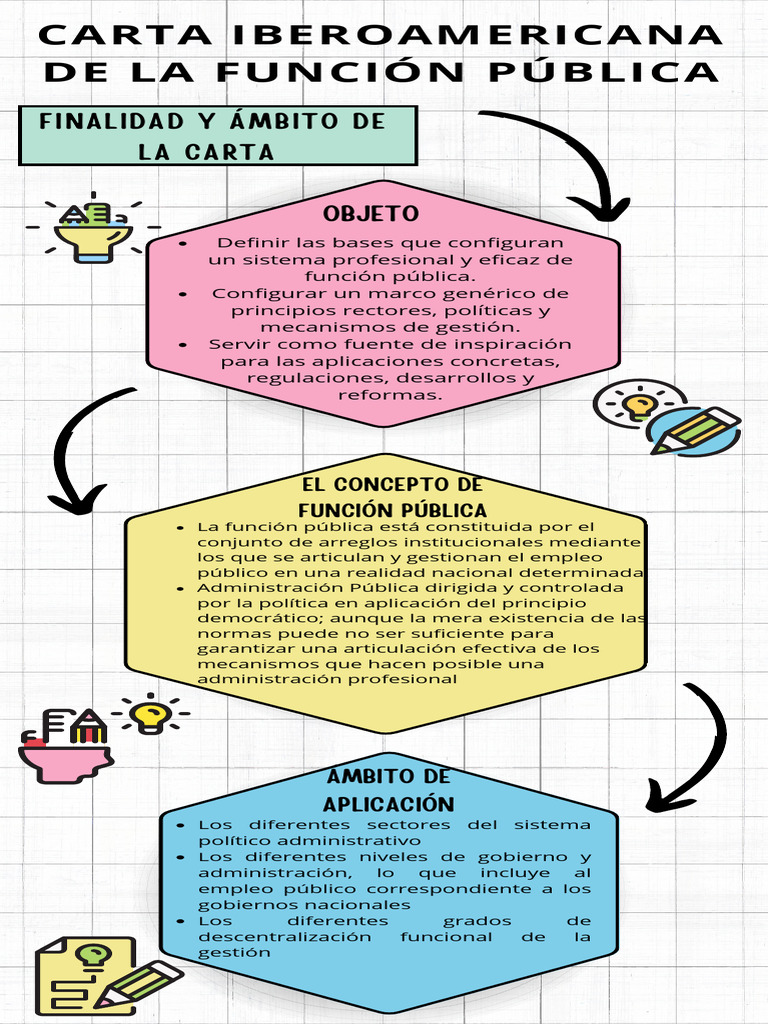 CARTA IBEROAMERICANA DE LA FUNCIÓN PÚBLICA

FINALIDAD Y ÁMBITO DE LA CARTA

OBJETO

- Definir las bases que configuran un sistema profesional y eficaz de función pública.
- Configurar un marco genérico de principios rectores, políticas y mecanismos de gestión.
- Servir como fuente de inspiración para las aplicaciones concretas, regulaciones, desarrollos y reformas.

EL CONCEPTO DE FUNCIÓN PÚBLICA

- La función pública está constituida por el conjunto de arreglos institucionales mediante los que se articulan y gestionan el empleo público en una realidad nacional determinada
- Administración Pública dirigida y controlada por la política en aplicación del principio democrático; aunque la mera existencia de las normas puede no ser suficiente para garantizar una articulación efectiva de los mecanismos que hacen posible una administración profesional

AMBITO DE APLICACIÓN

- Los diferentes sectores del sistema político administrativo
- Los diferentes niveles de gobierno y administración, lo que incluye al empleo público correspondiente a los gobiernos nacionales
- Los diferentes grados de descentralización funcional de la gestión